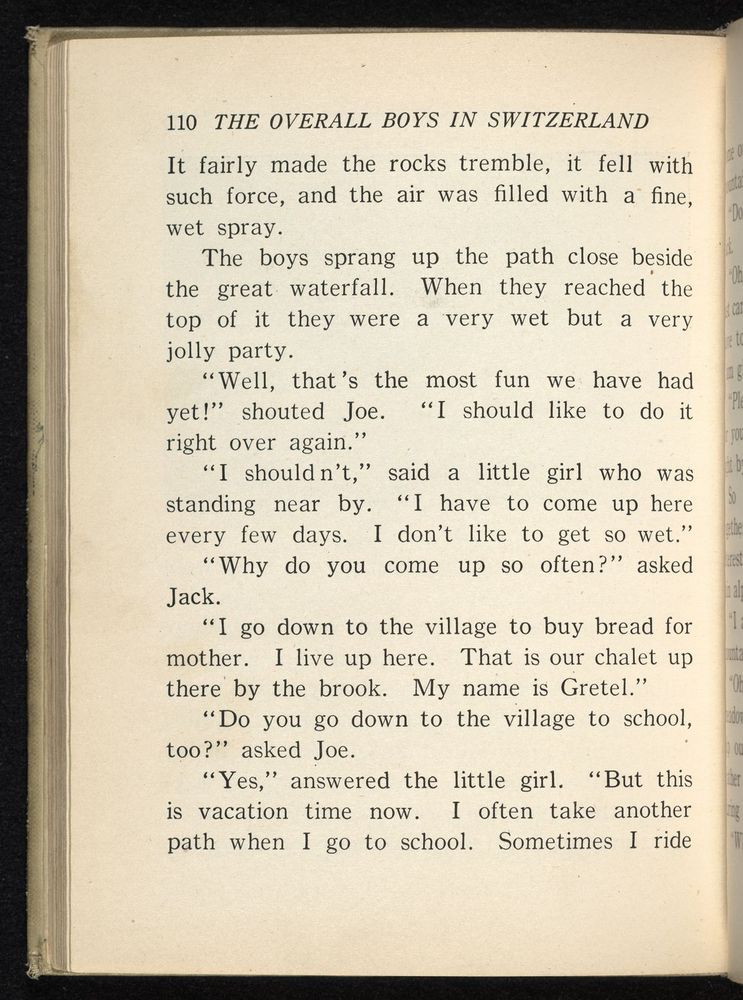 110 THE OVERALL BOYS IN SWITZERLAND

It fairly made the rocks tremble, it fell with such force, and the air was filled with a fine, wet spray.

The boys sprang up the path close beside the great waterfall. When they reached the top of it they were a very wet but a very jolly party.

"Well, that's the most fun we have had yet!" shouted Joe. "I should like to do it right over again."

"I shouldn't," said a little girl who was standing near by. "I have to come up here every few days. I don't like to get so wet."

"Why do you come up so often?" asked Jack.

"I go down to the village to buy bread for mother. I live up here. That is our chalet up there by the brook. My name is Gretel."

"Do you go down to the village to school, too?" asked Joe.

"Yes," answered the little girl. "But this is vacation time now. I often take another path when I go to school. Sometimes I ride